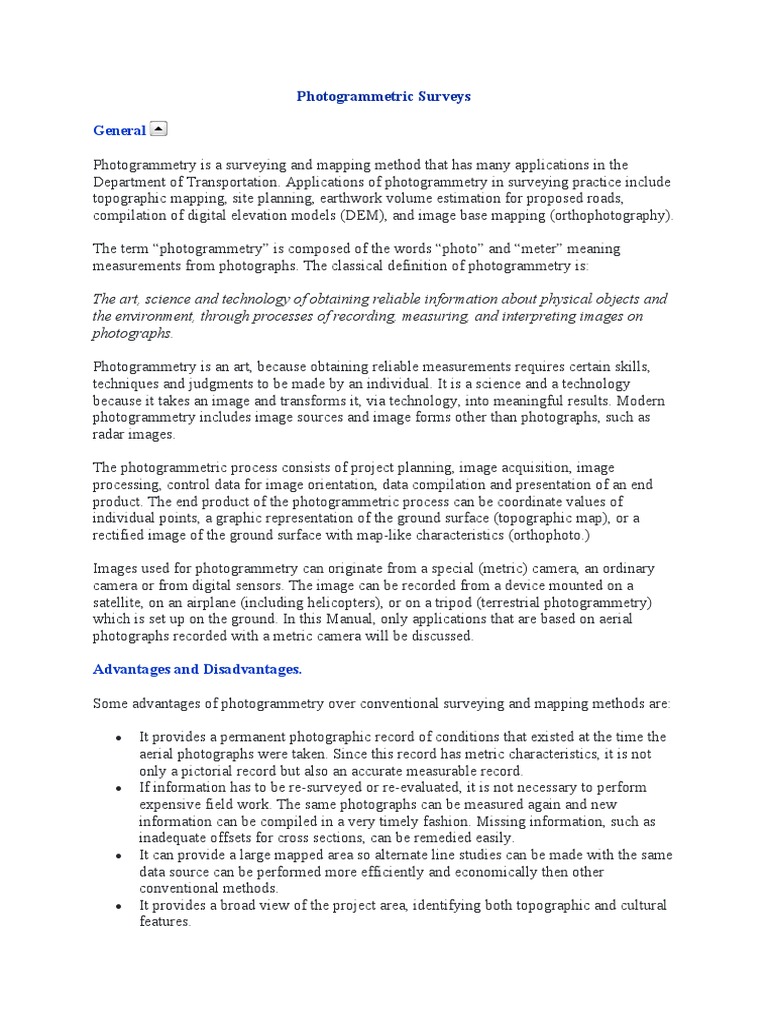 Photogrammetric Surveys

General

Photogrammetry is a surveying and mapping method that has many applications in the Department of Transportation. Applications of photogrammetry in surveying practice include topographic mapping, site planning, earthwork volume estimation for proposed roads, compilation of digital elevation models (DEM), and image base mapping (orthophotography).

The term “photogrammetry” is composed of the words “photo” and “meter” meaning measurements from photographs. The classical definition of photogrammetry is:

The art, science and technology of obtaining reliable information about physical objects and the environment, through processes of recording, measuring, and interpreting images on photographs.

Photogrammetry is an art, because obtaining reliable measurements requires certain skills, techniques and judgments to be made by an individual. It is a science and a technology because it takes an image and transforms it, via technology, into meaningful results. Modern photogrammetry includes image sources and image forms other than photographs, such as radar images.

The photogrammetric process consists of project planning, image acquisition, image processing, control data for image orientation, data compilation and presentation of an end product. The end product of the photogrammetric process can be coordinate values of individual points, a graphic representation of the ground surface (topographic map), or a rectified image of the ground surface with map-like characteristics (orthophoto.)

Images used for photogrammetry can originate from a special (metric) camera, an ordinary camera or from digital sensors. The image can be recorded from a device mounted on a satellite, on an airplane (including helicopters), or on a tripod (terrestrial photogrammetry) which is set up on the ground. In this Manual, only applications that are based on aerial photographs recorded with a metric camera will be discussed.

Advantages and Disadvantages.

Some advantages of photogrammetry over conventional surveying and mapping methods are:

• It provides a permanent photographic record of conditions that existed at the time the aerial photographs were taken. Since this record has metric characteristics, it is not only a pictorial record but also an accurate measurable record.
• If information has to be re-surveyed or re-evaluated, it is not necessary to perform expensive field work. The same photographs can be measured again and new information can be compiled in a very timely fashion. Missing information, such as inadequate offsets for cross sections, can be remedied easily.
• It can provide a large mapped area so alternate line studies can be made with the same data source can be performed more efficiently and economically then other conventional methods.
• It provides a broad view of the project area, identifying both topographic and cultural features.